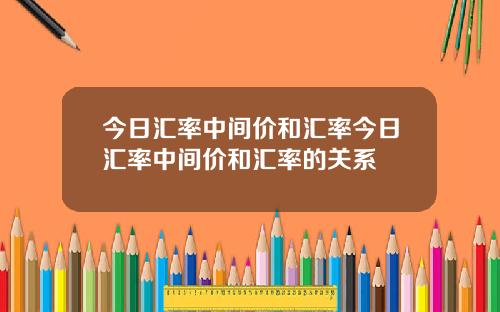 今日汇率中间价和汇率今日汇率中间价和汇率的关系